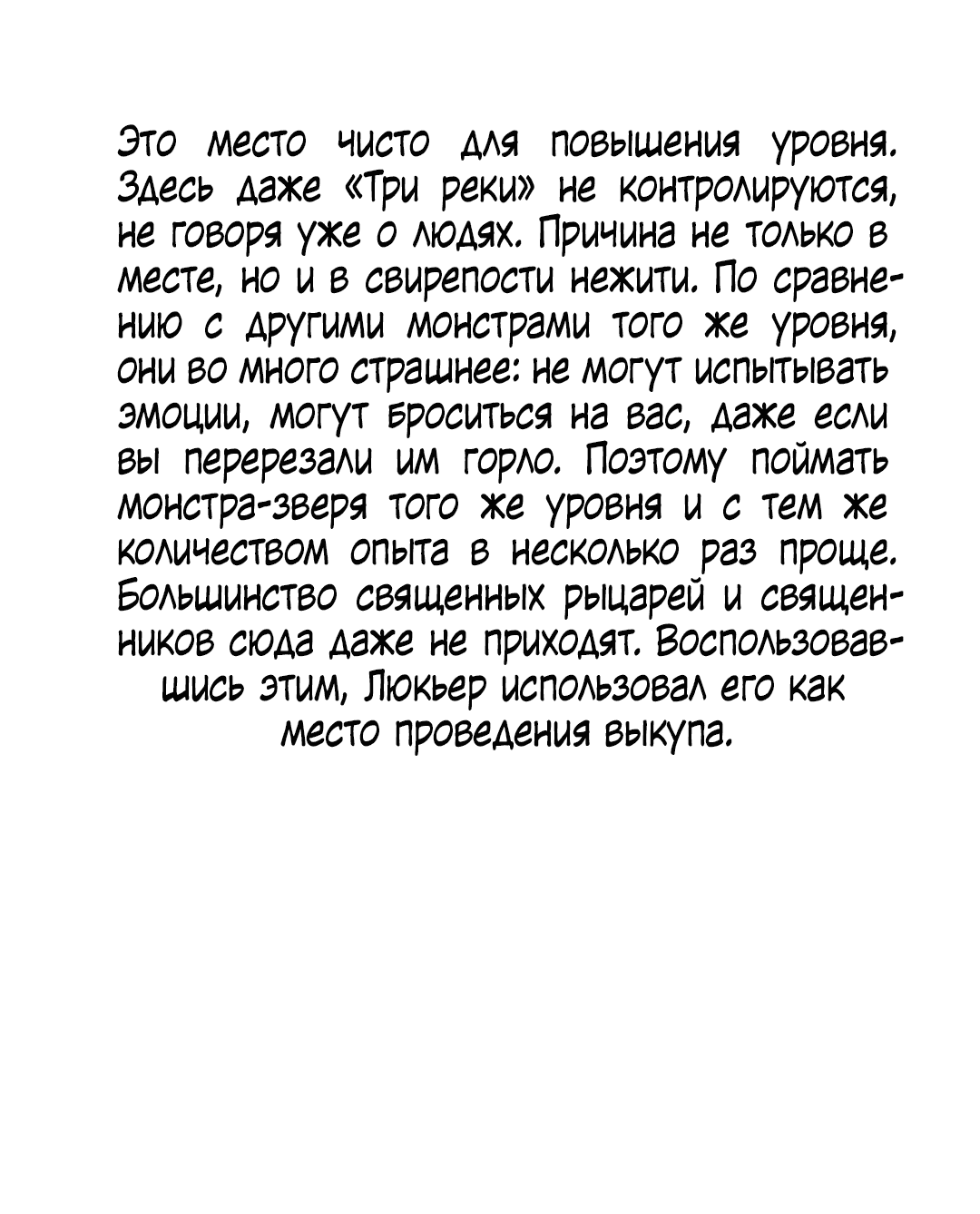 Это место чисто для повышения уровня. Здесь даже «Три реки» не контролируются, не говоря уже о людях. Причина не только в месте, но и в свирепости нежити. По сравнению с другими монстрами того же уровня, они во много страшнее: не могут испытывать эмоции, могут броситься на вас, даже если вы перерезали им горло. Поэтому поймать монстра-зверя того же уровня и с тем же количеством опыта в несколько раз проще. Большинство священных рыцарей и священников сюда даже не приходят. Воспользовавшись этим, Люкьер использовал его как место проведения выкупа.